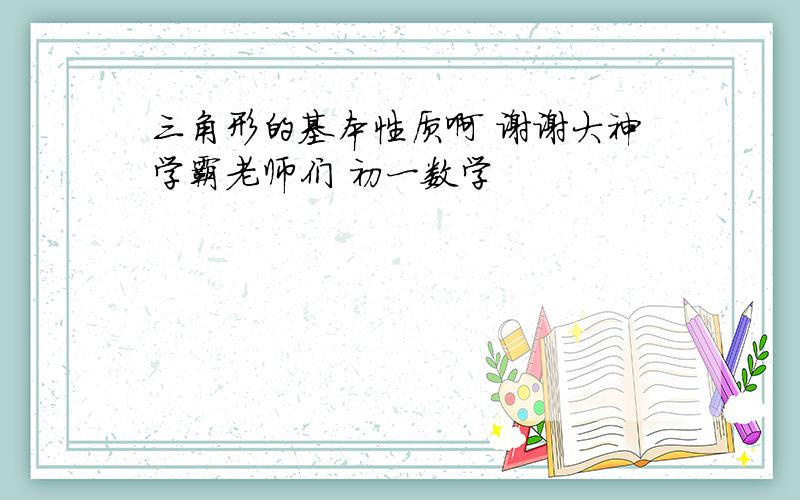 三角形的基本性质啊 谢谢大神学霸老师们 初一数学